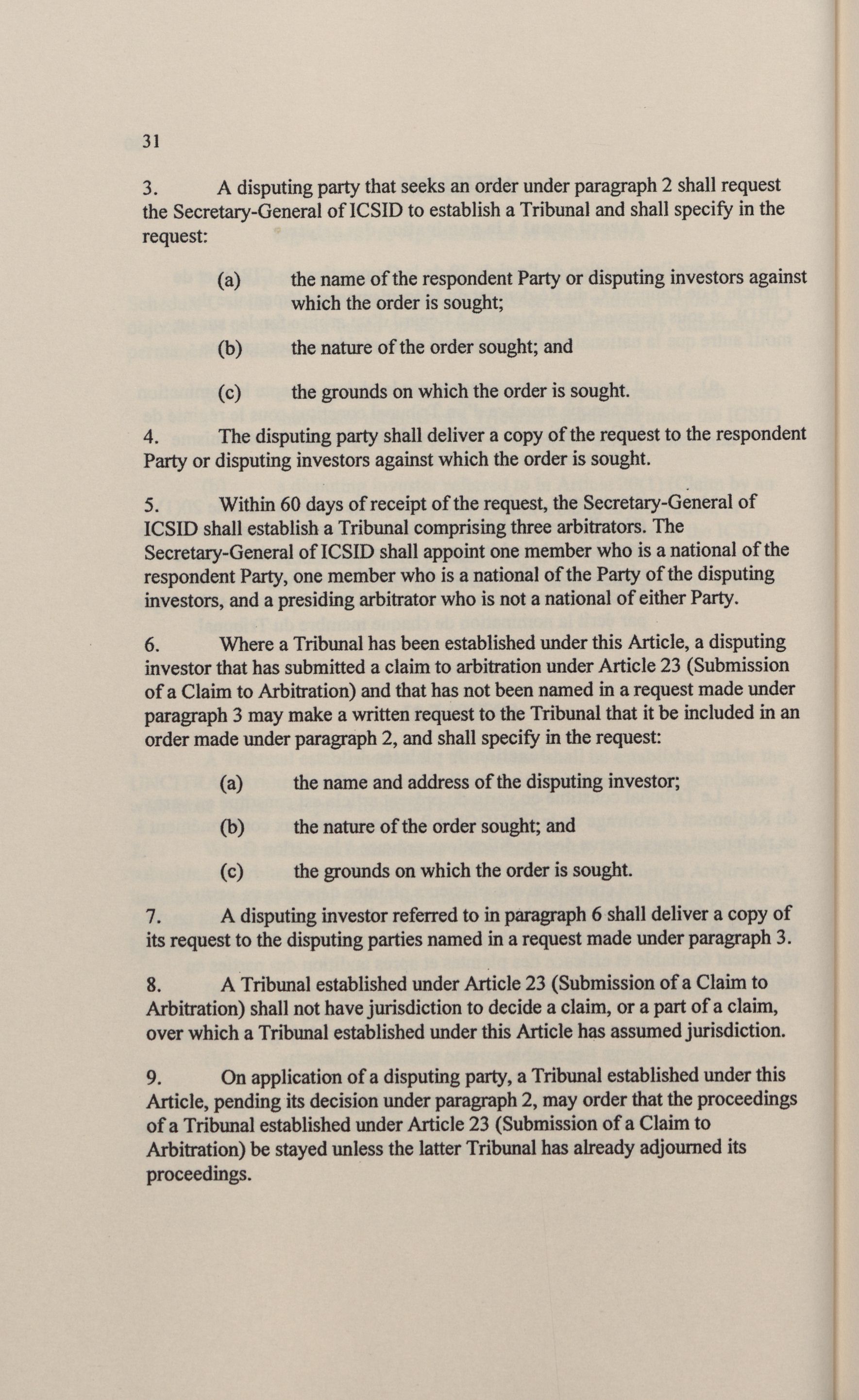 31

3. A disputing party that seeks an order under paragraph 2 shall request the Secretary-General of ICSID to establish a Tribunal and shall specify in the request:

(a) the name of the respondent Party or disputing investors against which the order is sought;

(b) the nature of the order sought; and

(c) the grounds on which the order is sought.

4. The disputing party shall deliver a copy of the request to the respondent Party or disputing investors against which the order is sought.

5. Within 60 days of receipt of the request, the Secretary-General of ICSID shall establish a Tribunal comprising three arbitrators. The Secretary-General of ICSID shall appoint one member who is a national of the respondent Party, one member who is a national of the Party of the disputing investors, and a presiding arbitrator who is not a national of either Party.

6. Where a Tribunal has been established under this Article, a disputing investor that has submitted a claim to arbitration under Article 23 (Submission of a Claim to Arbitration) and that has not been named in a request made under paragraph 3 may make a written request to the Tribunal that it be included in an order made under paragraph 2, and shall specify in the request:

(a) the name and address of the disputing investor;

(b) the nature of the order sought; and

(c) the grounds on which the order is sought.

7. A disputing investor referred to in paragraph 6 shall deliver a copy of its request to the disputing parties named in a request made under paragraph 3.

8. A Tribunal established under Article 23 (Submission of a Claim to Arbitration) shall not have jurisdiction to decide a claim, or a part of a claim, over which a Tribunal established under this Article has assumed jurisdiction.

9. On application of a disputing party, a Tribunal established under this Article, pending its decision under paragraph 2, may order that the proceedings of a Tribunal established under Article 23 (Submission of a Claim to Arbitration) be stayed unless the latter Tribunal has already adjourned its proceedings.